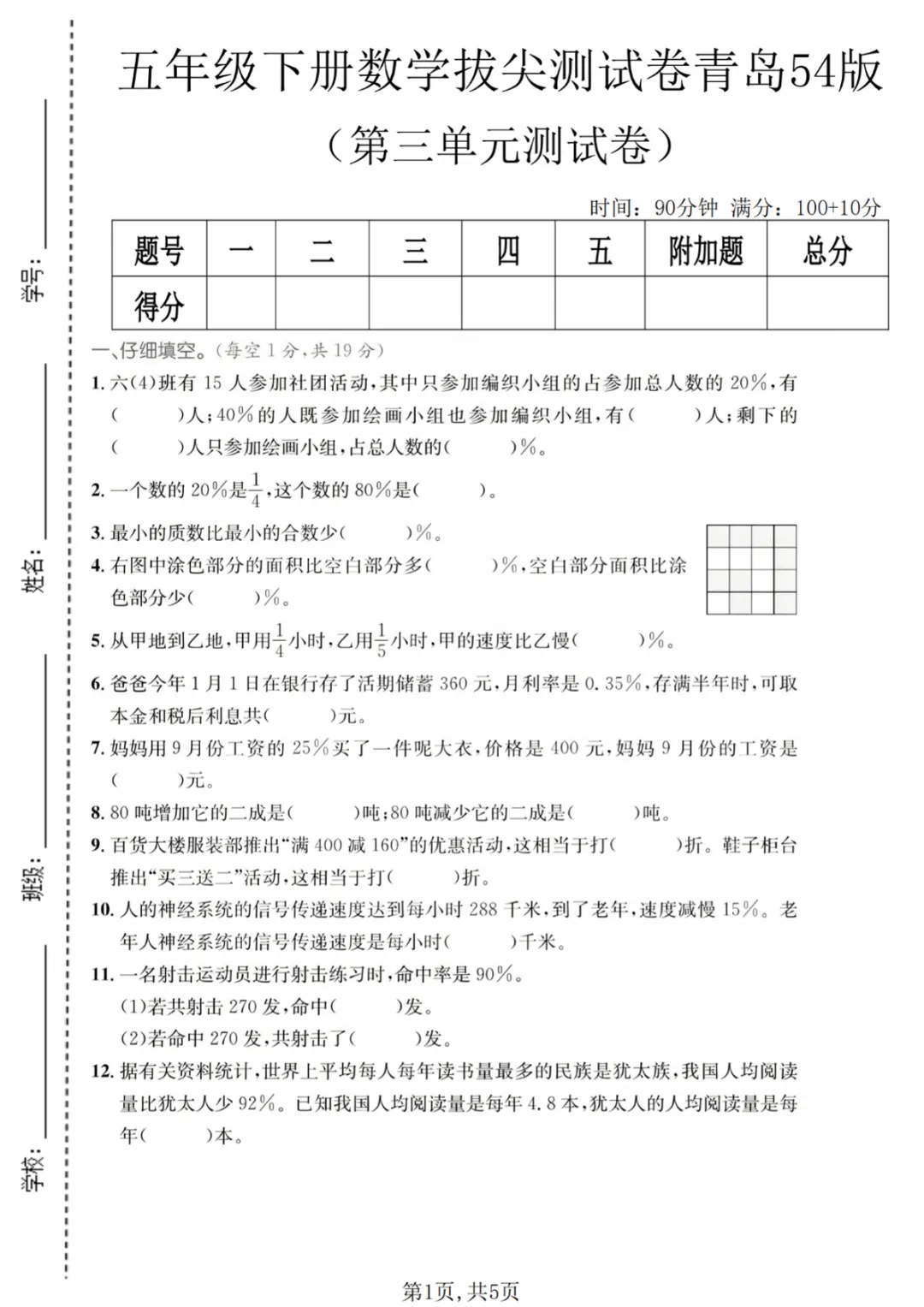 学号：

姓名：

班级：

学校：

五年级下册数学拔尖测试卷青岛54版

（第三单元测试卷）

时间：90分钟 满分：100+10分

| 题号 | 一 | 二 | 三 | 四 | 五 | 附加题 | 总分 |
|---|---|---|---|---|---|---|---|
| 得分 | | | | | | | |

一、仔细填空。（每空 1 分，共 19 分）

1. 六(4)班有 15 人参加社团活动，其中只参加编织小组的占参加总人数的 20%，有（　　）人；40%的人既参加绘画小组也参加编织小组，有（　　）人；剩下的（　　）人只参加绘画小组，占总人数的（　　）%。

2. 一个数的 20%是$\frac{1}{4}$，这个数的 80%是（　　）。

3. 最小的质数比最小的合数少（　　）%。

4. 右图中涂色部分的面积比空白部分多（　　）%，空白部分面积比涂色部分少（　　）%。

5. 从甲地到乙地，甲用$\frac{1}{4}$小时，乙用$\frac{1}{5}$小时，甲的速度比乙慢（　　）%。

6. 爸爸今年 1 月 1 日在银行存了活期储蓄 360 元，月利率是 0.35%，存满半年时，可取本金和税后利息共（　　）元。

7. 妈妈用 9 月份工资的 25%买了一件呢大衣，价格是 400 元，妈妈 9 月份的工资是（　　）元。

8. 80 吨增加它的二成是（　　）吨；80 吨减少它的二成是（　　）吨。

9. 百货大楼服装部推出“满 400 减 160”的优惠活动，这相当于打（　　）折。鞋子柜台推出“买三送二”活动，这相当于打（　　）折。

10. 人的神经系统的信号传递速度达到每小时 288 千米，到了老年，速度减慢 15%。老年人神经系统的信号传递速度是每小时（　　）千米。

11. 一名射击运动员进行射击练习时，命中率是 90%。
(1)若共射击 270 发，命中（　　）发。
(2)若命中 270 发，共射击了（　　）发。

12. 据有关资料统计，世界上平均每人每年读书量最多的民族是犹太族，我国人均阅读量比犹太人少 92%。已知我国人均阅读量是每年 4.8 本，犹太人的人均阅读量是每年（　　）本。

第1页，共5页